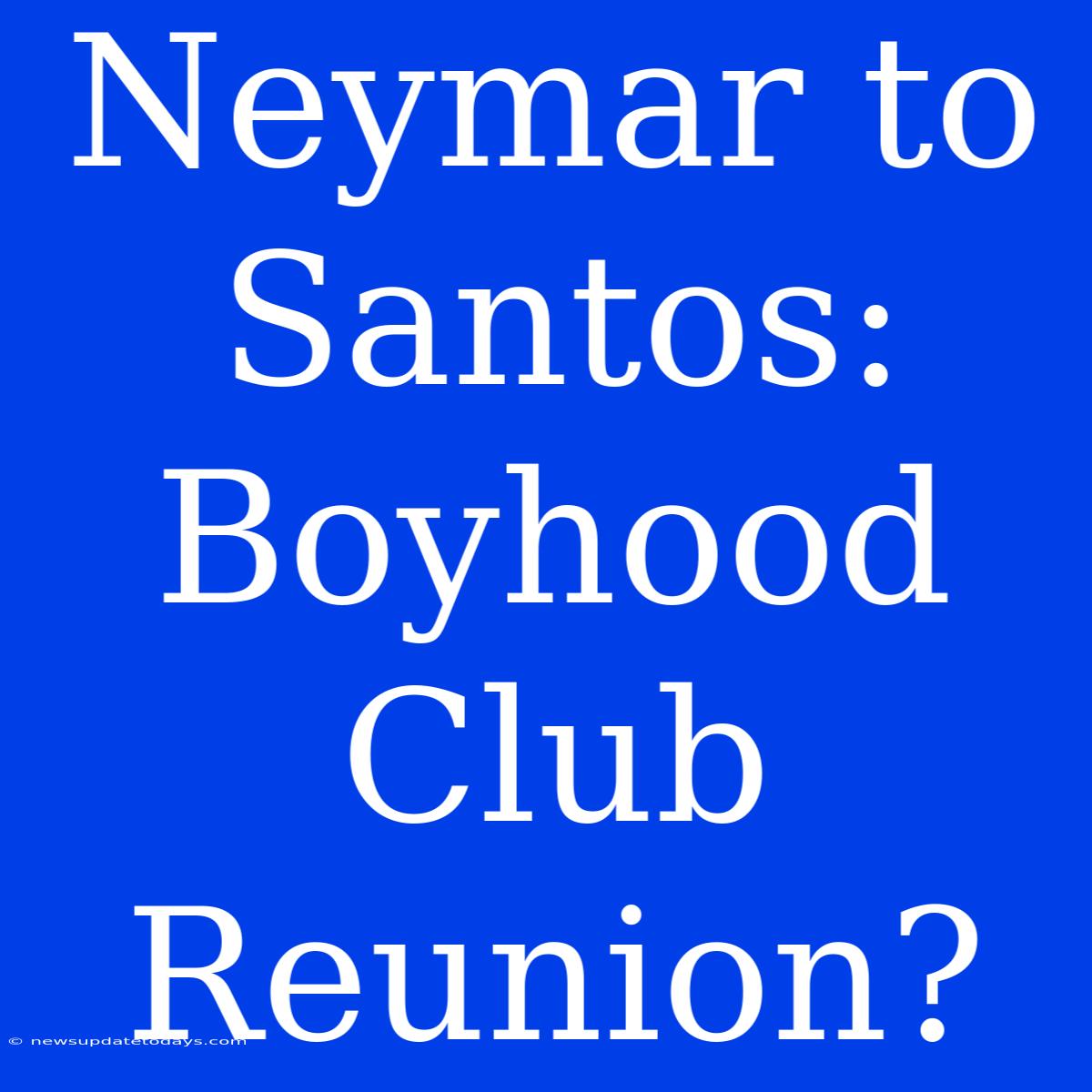 Neymar to Santos: Boyhood Club Reunion?

© newsupdatetodays.com